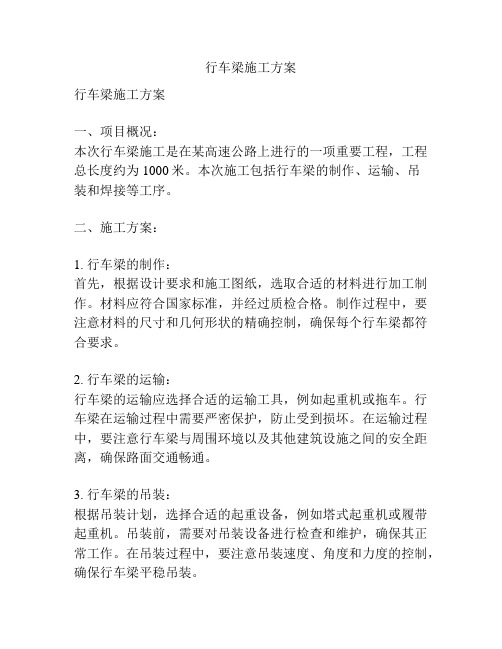 行车梁施工方案

行车梁施工方案

一、项目概况：
本次行车梁施工是在某高速公路上进行的一项重要工程，工程总长度约为 1000 米。本次施工包括行车梁的制作、运输、吊装和焊接等工序。

二、施工方案：

1. 行车梁的制作：
首先，根据设计要求和施工图纸，选取合适的材料进行加工制作。材料应符合国家标准，并经过质检合格。制作过程中，要注意材料的尺寸和几何形状的精确控制，确保每个行车梁都符合要求。

2. 行车梁的运输：
行车梁的运输应选择合适的运输工具，例如起重机或拖车。行车梁在运输过程中需要严密保护，防止受到损坏。在运输过程中，要注意行车梁与周围环境以及其他建筑设施之间的安全距离，确保路面交通畅通。

3. 行车梁的吊装：
根据吊装计划，选择合适的起重设备，例如塔式起重机或履带起重机。吊装前，需要对吊装设备进行检查和维护，确保其正常工作。在吊装过程中，要注意吊装速度、角度和力度的控制，确保行车梁平稳吊装。